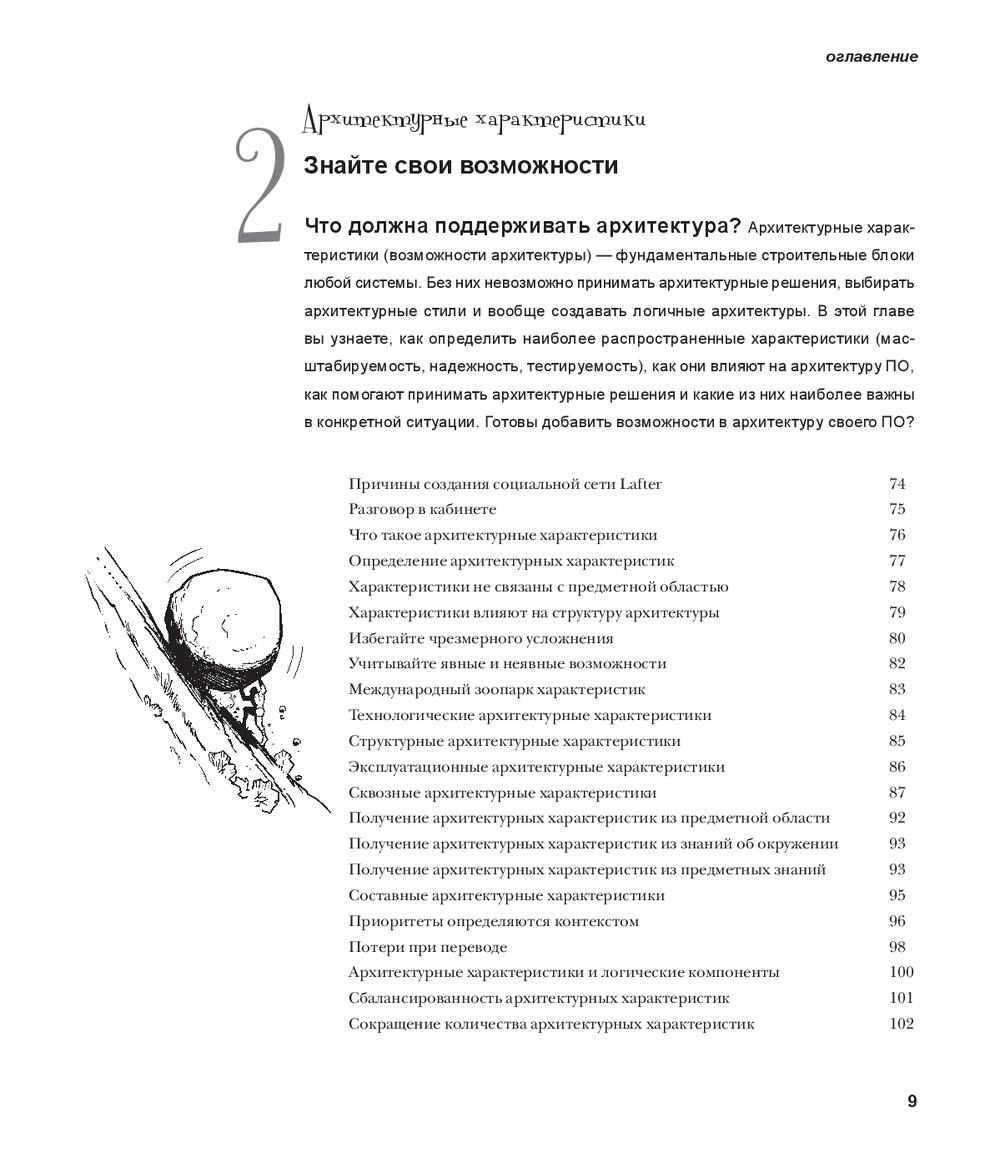 оглавление

2

Архитектурные характеристики

Знайте свои возможности

Что должна поддерживать архитектура? Архитектурные характеристики (возможности архитектуры) — фундаментальные строительные блоки любой системы. Без них невозможно принимать архитектурные решения, выбирать архитектурные стили и вообще создавать логичные архитектуры. В этой главе вы узнаете, как определить наиболее распространенные характеристики (масштабируемость, надежность, тестируемость), как они влияют на архитектуру ПО, как помогают принимать архитектурные решения и какие из них наиболее важны в конкретной ситуации. Готовы добавить возможности в архитектуру своего ПО?

| | |
|---|---|
| Причины создания социальной сети Lafter | 74 |
| Разговор в кабинете | 75 |
| Что такое архитектурные характеристики | 76 |
| Определение архитектурных характеристик | 77 |
| Характеристики не связаны с предметной областью | 78 |
| Характеристики влияют на структуру архитектуры | 79 |
| Избегайте чрезмерного усложнения | 80 |
| Учитывайте явные и неявные возможности | 82 |
| Международный зоопарк характеристик | 83 |
| Технологические архитектурные характеристики | 84 |
| Структурные архитектурные характеристики | 85 |
| Эксплуатационные архитектурные характеристики | 86 |
| Сквозные архитектурные характеристики | 87 |
| Получение архитектурных характеристик из предметной области | 92 |
| Получение архитектурных характеристик из знаний об окружении | 93 |
| Получение архитектурных характеристик из предметных знаний | 93 |
| Составные архитектурные характеристики | 95 |
| Приоритеты определяются контекстом | 96 |
| Потери при переводе | 98 |
| Архитектурные характеристики и логические компоненты | 100 |
| Сбалансированность архитектурных характеристик | 101 |
| Сокращение количества архитектурных характеристик | 102 |

9